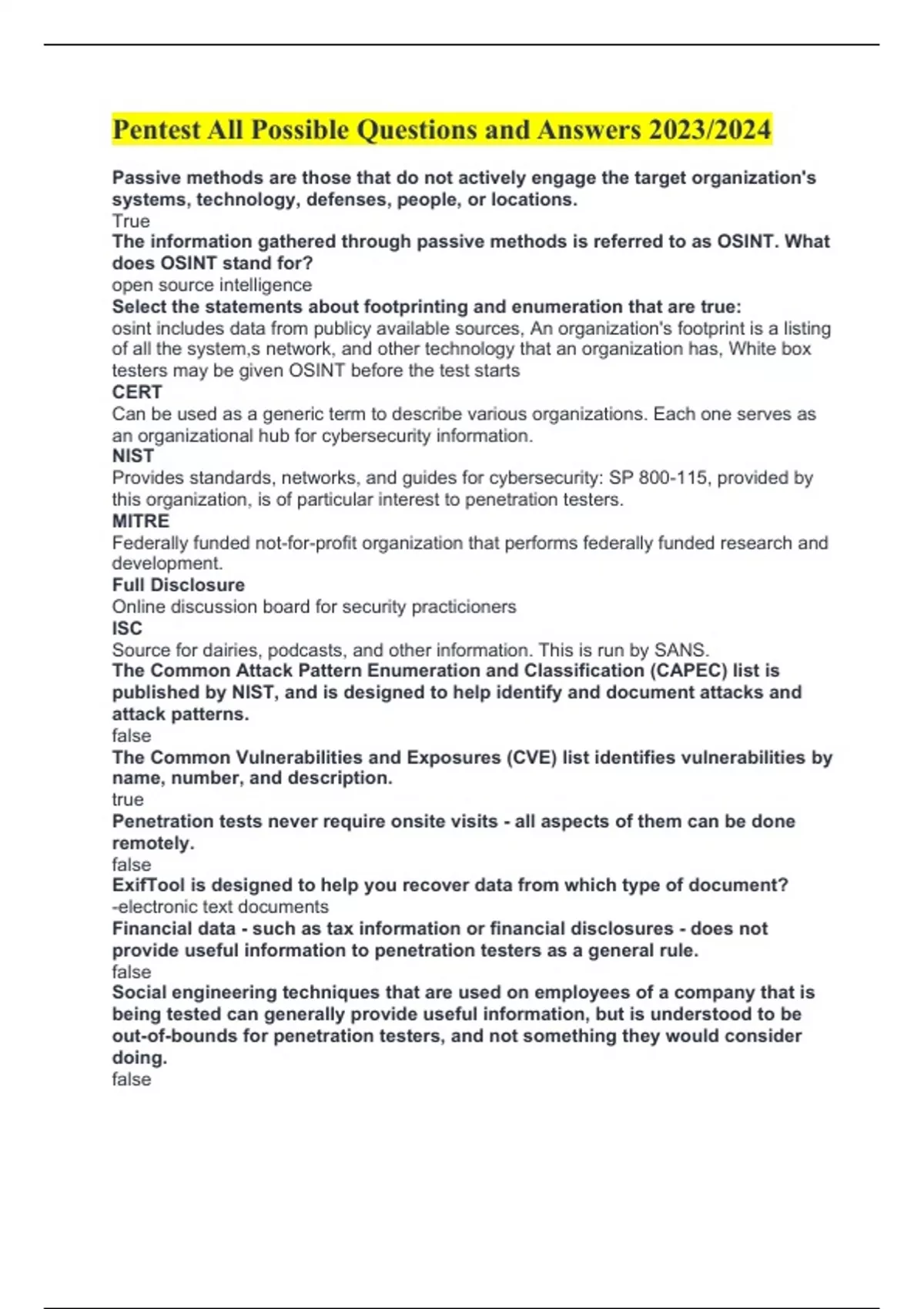 Pentest All Possible Questions and Answers 2023/2024

Passive methods are those that do not actively engage the target organization's systems, technology, defenses, people, or locations.
True
The information gathered through passive methods is referred to as OSINT. What does OSINT stand for?
open source intelligence
Select the statements about footprinting and enumeration that are true:
osint includes data from publicy available sources, An organization's footprint is a listing of all the system,s network, and other technology that an organization has, White box testers may be given OSINT before the test starts
CERT
Can be used as a generic term to describe various organizations. Each one serves as an organizational hub for cybersecurity information.
NIST
Provides standards, networks, and guides for cybersecurity: SP 800-115, provided by this organization, is of particular interest to penetration testers.
MITRE
Federally funded not-for-profit organization that performs federally funded research and development.
Full Disclosure
Online discussion board for security practicioners
ISC
Source for dairies, podcasts, and other information. This is run by SANS.
The Common Attack Pattern Enumeration and Classification (CAPEC) list is published by NIST, and is designed to help identify and document attacks and attack patterns.
false
The Common Vulnerabilities and Exposures (CVE) list identifies vulnerabilities by name, number, and description.
true
Penetration tests never require onsite visits - all aspects of them can be done remotely.
false
ExifTool is designed to help you recover data from which type of document?
-electronic text documents
Financial data - such as tax information or financial disclosures - does not provide useful information to penetration testers as a general rule.
false
Social engineering techniques that are used on employees of a company that is being tested can generally provide useful information, but is understood to be out-of-bounds for penetration testers, and not something they would consider doing.
false